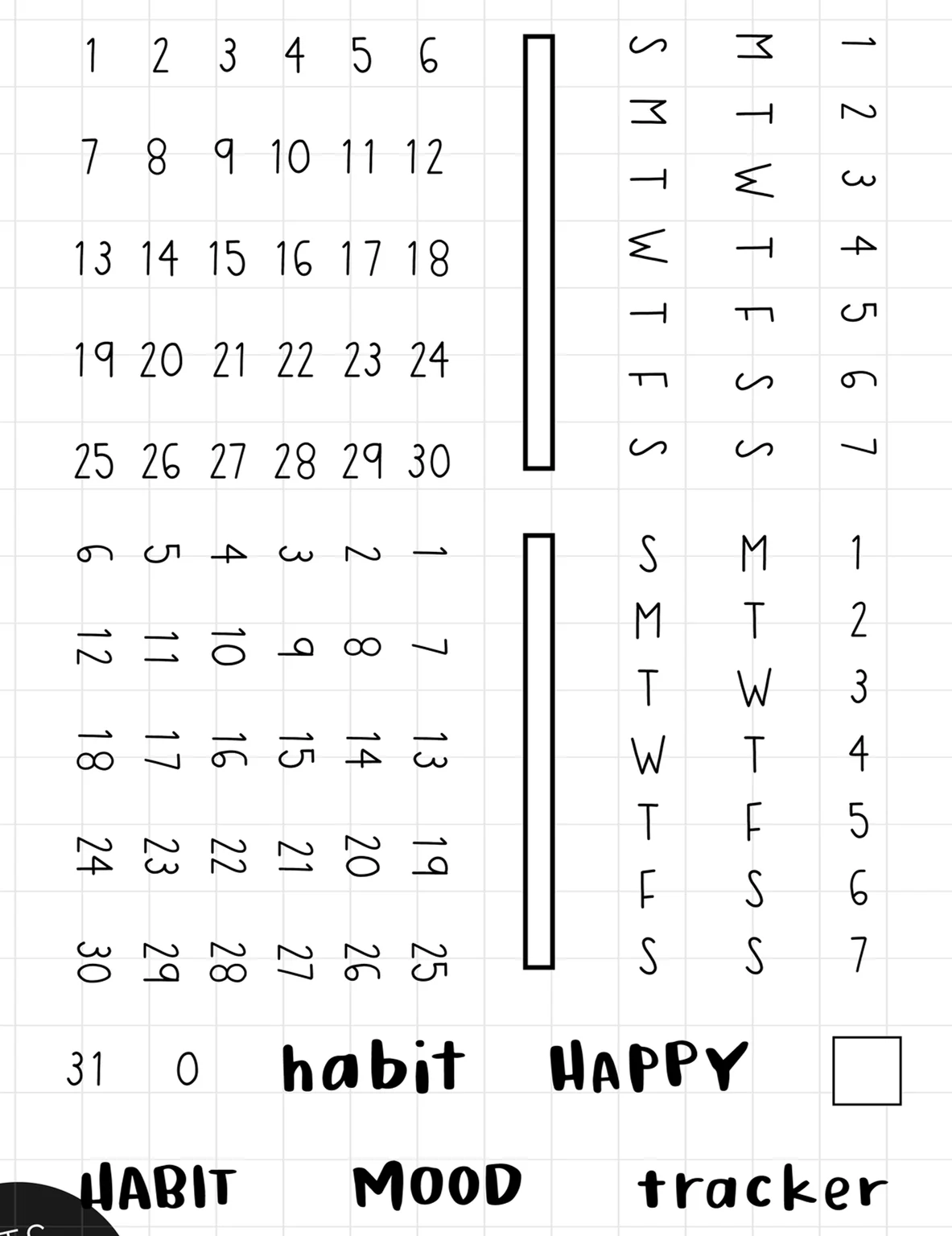 1 2 3 4 5 6

7 8 9 10 11 12

13 14 15 16 17 18

19 20 21 22 23 24

25 26 27 28 29 30

S M T W T F S

M T W T F S S

1 2 3 4 5 6 7

1 2 3 4 5 6

7 8 9 10 11 12

13 14 15 16 17 18

19 20 21 22 23 24

25 26 27 28 29 30

S M T W T F S

M T W T F S S

1 2 3 4 5 6 7

31 0 habit HAPPY

HABIT MOOD tracker